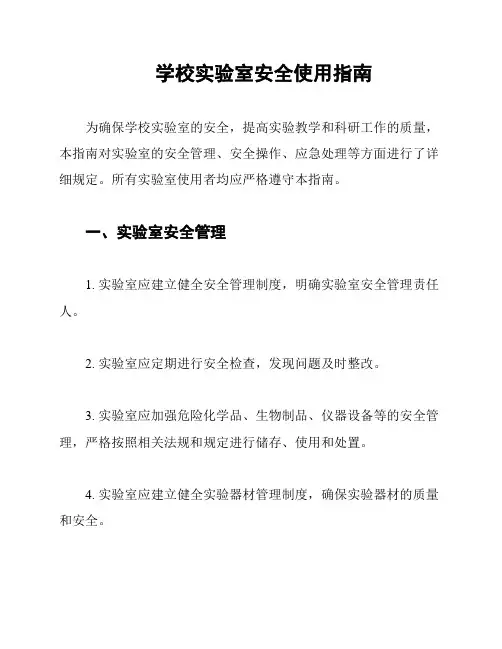 学校实验室安全使用指南

为确保学校实验室的安全，提高实验教学和科研工作的质量，本指南对实验室的安全管理、安全操作、应急处理等方面进行了详细规定。所有实验室使用者均应严格遵守本指南。

一、实验室安全管理

1. 实验室应建立健全安全管理制度，明确实验室安全管理责任人。

2. 实验室应定期进行安全检查，发现问题及时整改。

3. 实验室应加强危险化学品、生物制品、仪器设备等的安全管理，严格按照相关法规和规定进行储存、使用和处置。

4. 实验室应建立健全实验器材管理制度，确保实验器材的质量和安全。